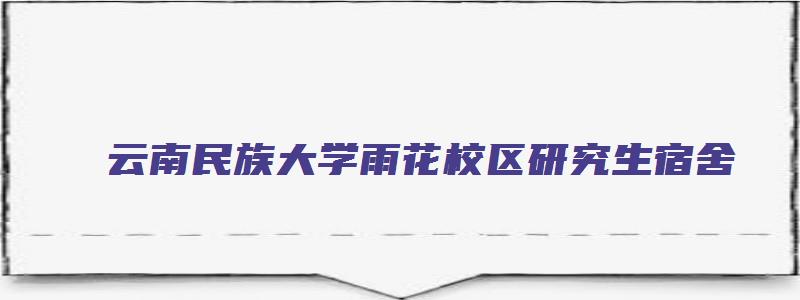 云南民族大学雨花校区研究生宿舍